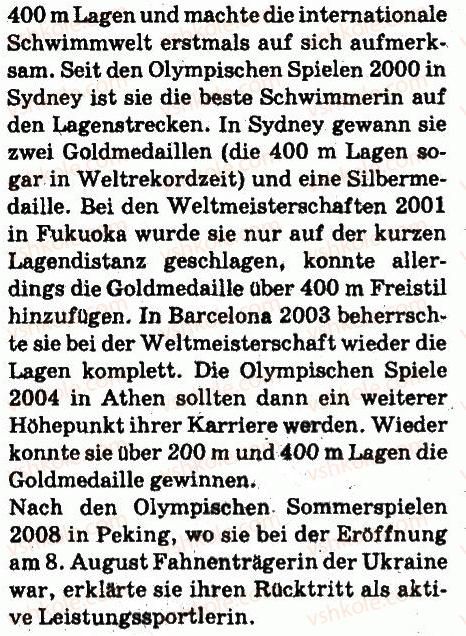 400 m Lagen und machte die internationale Schwimmwelt erstmals auf sich aufmerksam. Seit den Olympischen Spielen 2000 in Sydney ist sie die beste Schwimmerin auf den Lagenstrecken. In Sydney gewann sie zwei Goldmedaillen (die 400 m Lagen sogar in Weltrekordzeit) und eine Silbermedaille. Bei den Weltmeisterschaften 2001 in Fukuoka wurde sie nur auf der kurzen Lagendistanz geschlagen, konnte allerdings die Goldmedaille über 400 m Freistil hinzufügen. In Barcelona 2003 beherrschte sie bei der Weltmeisterschaft wieder die Lagen komplett. Die Olympischen Spiele 2004 in Athen sollten dann ein weiterer Höhepunkt ihrer Karriere werden. Wieder konnte sie über 200 m und 400 m Lagen die Goldmedaille gewinnen.
Nach den Olympischen Sommerspielen 2008 in Peking, wo sie bei der Eröffnung am 8. August Fahnenträgerin der Ukraine war, erklärte sie ihren Rücktritt als aktive Leistungssportlerin.